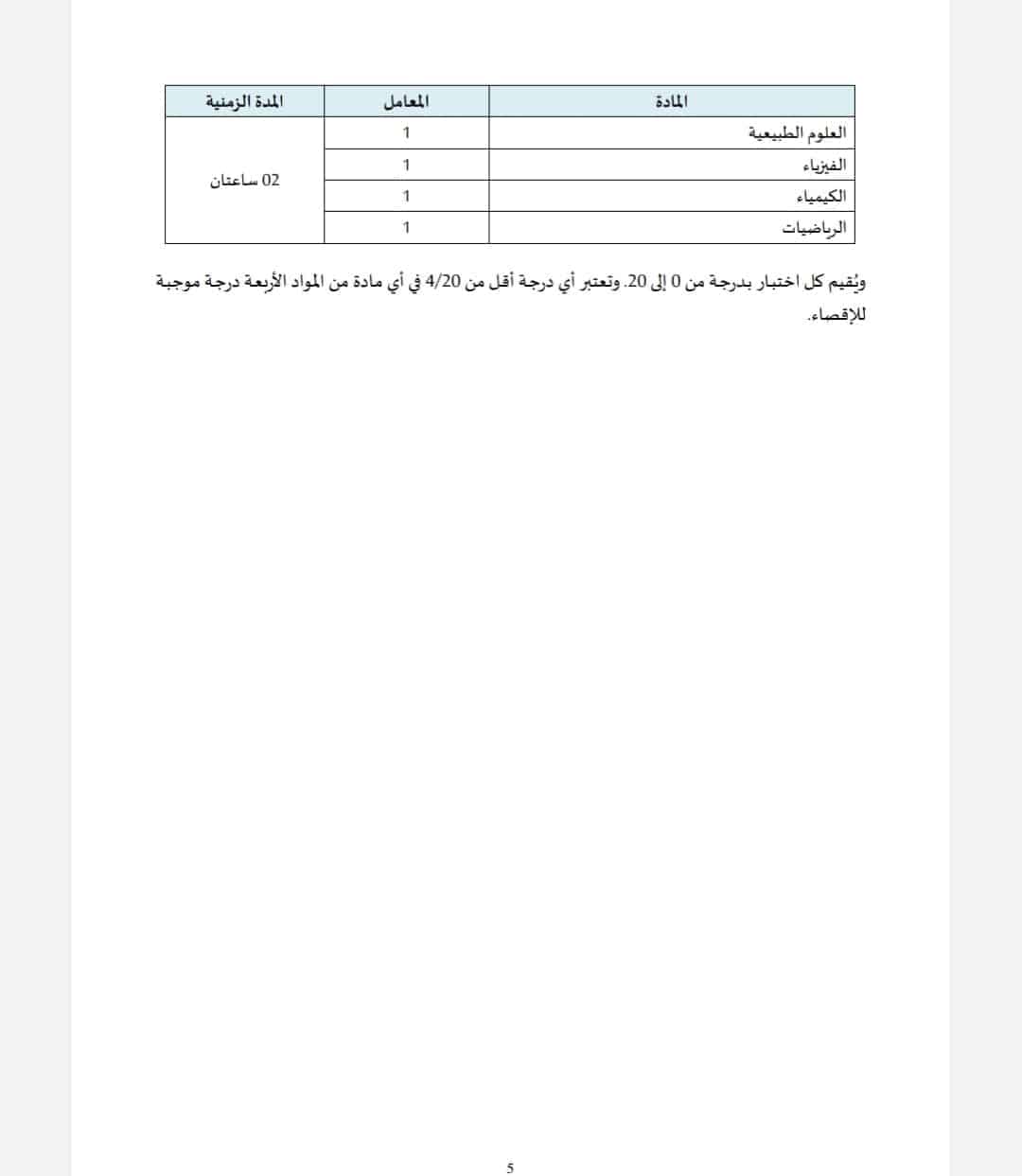 | المادة | المعامل | المدة الزمنية |
|---|---|---|
| العلوم الطبيعية | 1 | 02 ساعتان |
| الفيزياء | 1 | |
| الكيمياء | 1 | |
| الرياضيات | 1 | |

ويُقيم كل اختبار بدرجة من 0 إلى 20. وتعتبر أي درجة أقل من 4/20 في أي مادة من المواد الأربعة درجة موجبة للإقصاء.

5